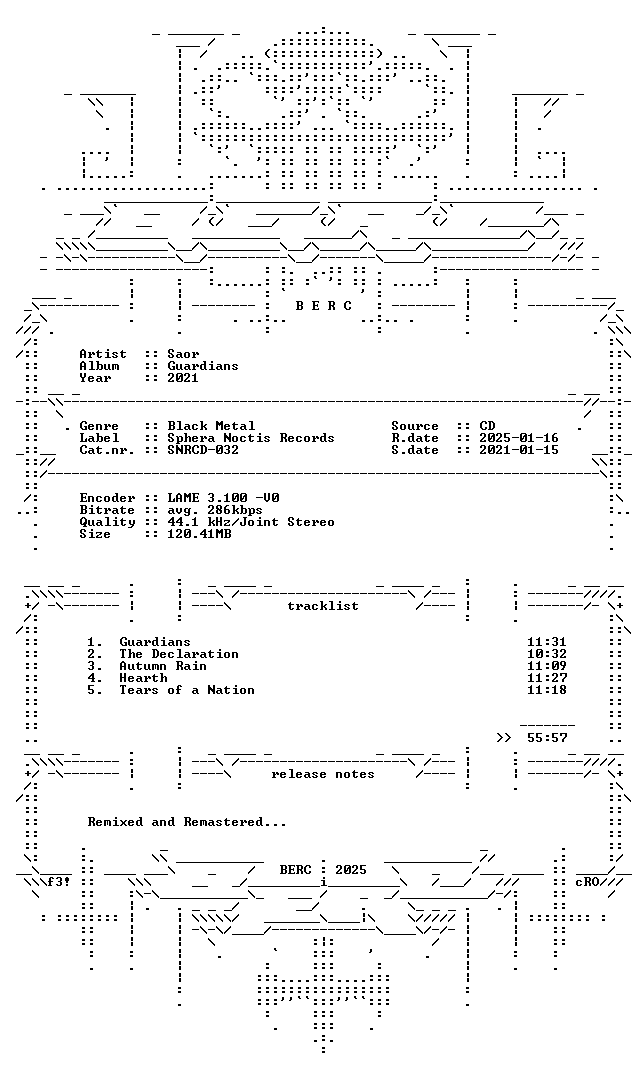 B E R C

Artist :: Saor
Album :: Guardians
Year :: 2021

Genre :: Black Metal
Label :: Sphera Noctis Records
Cat.nr. :: SNRCD-032

Source :: CD
R.date :: 2025-01-16
S.date :: 2021-01-15

Encoder :: LAME 3.100 -V0
Bitrate :: avg. 286kbps
Quality :: 44.1 kHz/Joint Stereo
Size :: 120.41MB

tracklist

1. Guardians 11:31
2. The Declaration 10:32
3. Autumn Rain 11:09
4. Hearth 11:27
5. Tears of a Nation 11:18

>> 55:57

release notes

Remixed and Remastered...

f3! BERC : 2025 cRO